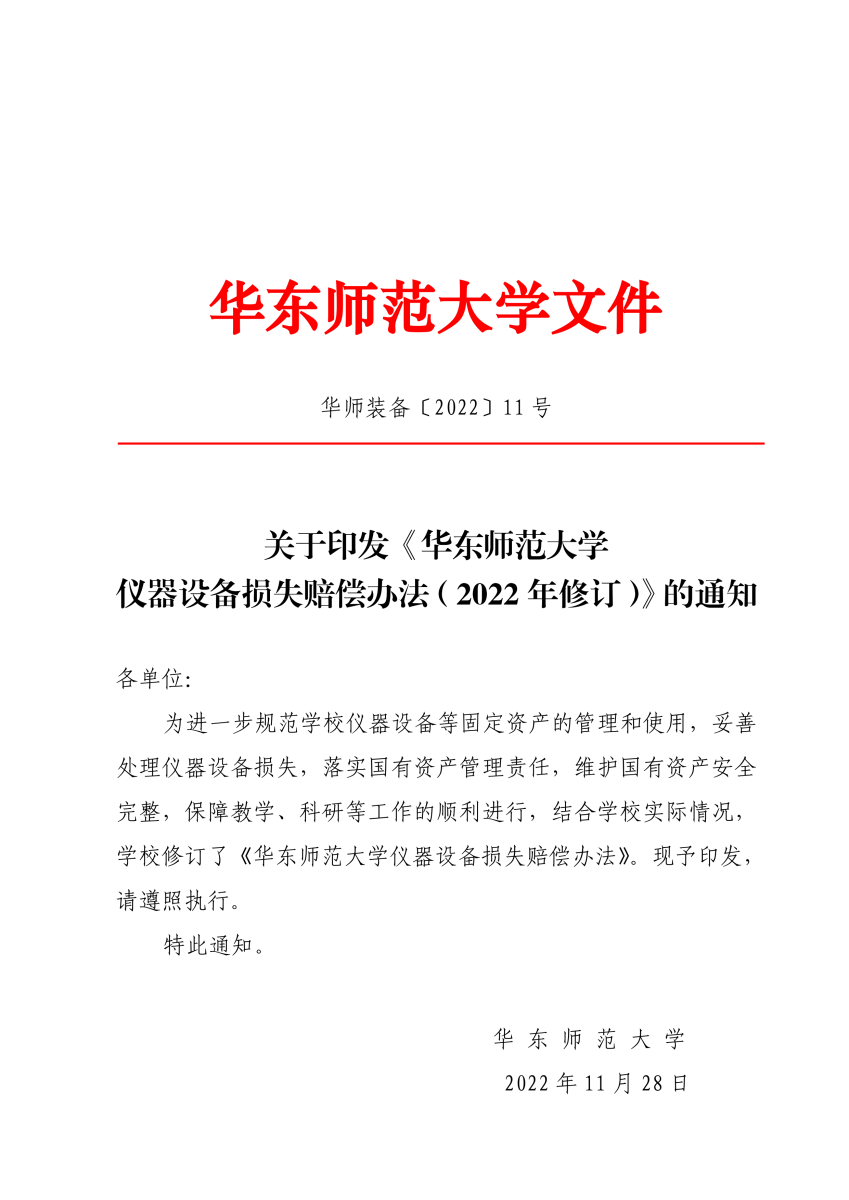 华东师范大学文件

华师装备〔2022〕11号

关于印发《华东师范大学仪器设备损失赔偿办法（2022年修订）》的通知

各单位:

为进一步规范学校仪器设备等固定资产的管理和使用，妥善处理仪器设备损失，落实国有资产管理责任，维护国有资产安全完整，保障教学、科研等工作的顺利进行，结合学校实际情况，学校修订了《华东师范大学仪器设备损失赔偿办法》。现予印发，请遵照执行。

特此通知。

华东师范大学

2022年11月28日